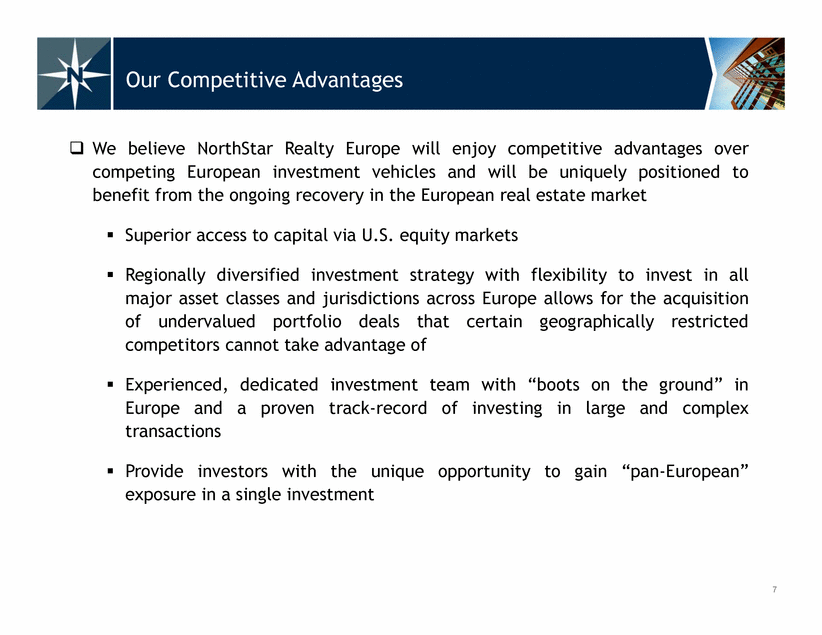 N

Our Competitive Advantages

❑ We believe NorthStar Realty Europe will enjoy competitive advantages over competing European investment vehicles and will be uniquely positioned to benefit from the ongoing recovery in the European real estate market

▪ Superior access to capital via U.S. equity markets

▪ Regionally diversified investment strategy with flexibility to invest in all major asset classes and jurisdictions across Europe allows for the acquisition of undervalued portfolio deals that certain geographically restricted competitors cannot take advantage of

▪ Experienced, dedicated investment team with “boots on the ground” in Europe and a proven track-record of investing in large and complex transactions

▪ Provide investors with the unique opportunity to gain “pan-European” exposure in a single investment

7